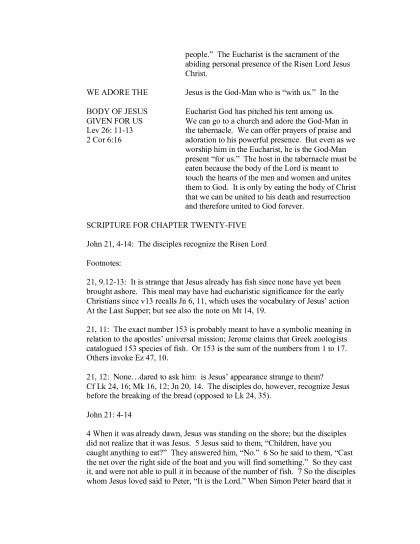 people." The Eucharist is the sacrament of the abiding personal presence of the Risen Lord Jesus Christ.

WE ADORE THE

BODY OF JESUS
GIVEN FOR US
Lev 26: 11-13
2 Cor 6:16

Jesus is the God-Man who is "with us." In the

Eucharist God has pitched his tent among us. We can go to a church and adore the God-Man in the tabernacle. We can offer prayers of praise and adoration to his powerful presence. But even as we worship him in the Eucharist, he is the God-Man present "for us." The host in the tabernacle must be eaten because the body of the Lord is meant to touch the hearts of the men and women and unites them to God. It is only by eating the body of Christ that we can be united to his death and resurrection and therefore united to God forever.

SCRIPTURE FOR CHAPTER TWENTY-FIVE

John 21, 4-14: The disciples recognize the Risen Lord

Footnotes:

21, 9.12-13: It is strange that Jesus already has fish since none have yet been brought ashore. This meal may have had eucharistic significance for the early Christians since v13 recalls Jn 6, 11, which uses the vocabulary of Jesus' action At the Last Supper; but see also the note on Mt 14, 19.

21, 11: The exact number 153 is probably meant to have a symbolic meaning in relation to the apostles' universal mission; Jerome claims that Greek zoologists catalogued 153 species of fish. Or 153 is the sum of the numbers from 1 to 17. Others invoke Ez 47, 10.

21, 12: None…dared to ask him: is Jesus' appearance strange to them? Cf Lk 24, 16; Mk 16, 12; Jn 20, 14. The disciples do, however, recognize Jesus before the breaking of the bread (opposed to Lk 24, 35).

John 21: 4-14

4 When it was already dawn, Jesus was standing on the shore; but the disciples did not realize that it was Jesus. 5 Jesus said to them, "Children, have you caught anything to eat?" They answered him, "No." 6 So he said to them, "Cast the net over the right side of the boat and you will find something." So they cast it, and were not able to pull it in because of the number of fish. 7 So the disciples whom Jesus loved said to Peter, "It is the Lord." When Simon Peter heard that it